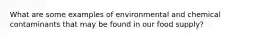 What are some examples of environmental and chemical contaminants that may be found in our food supply?